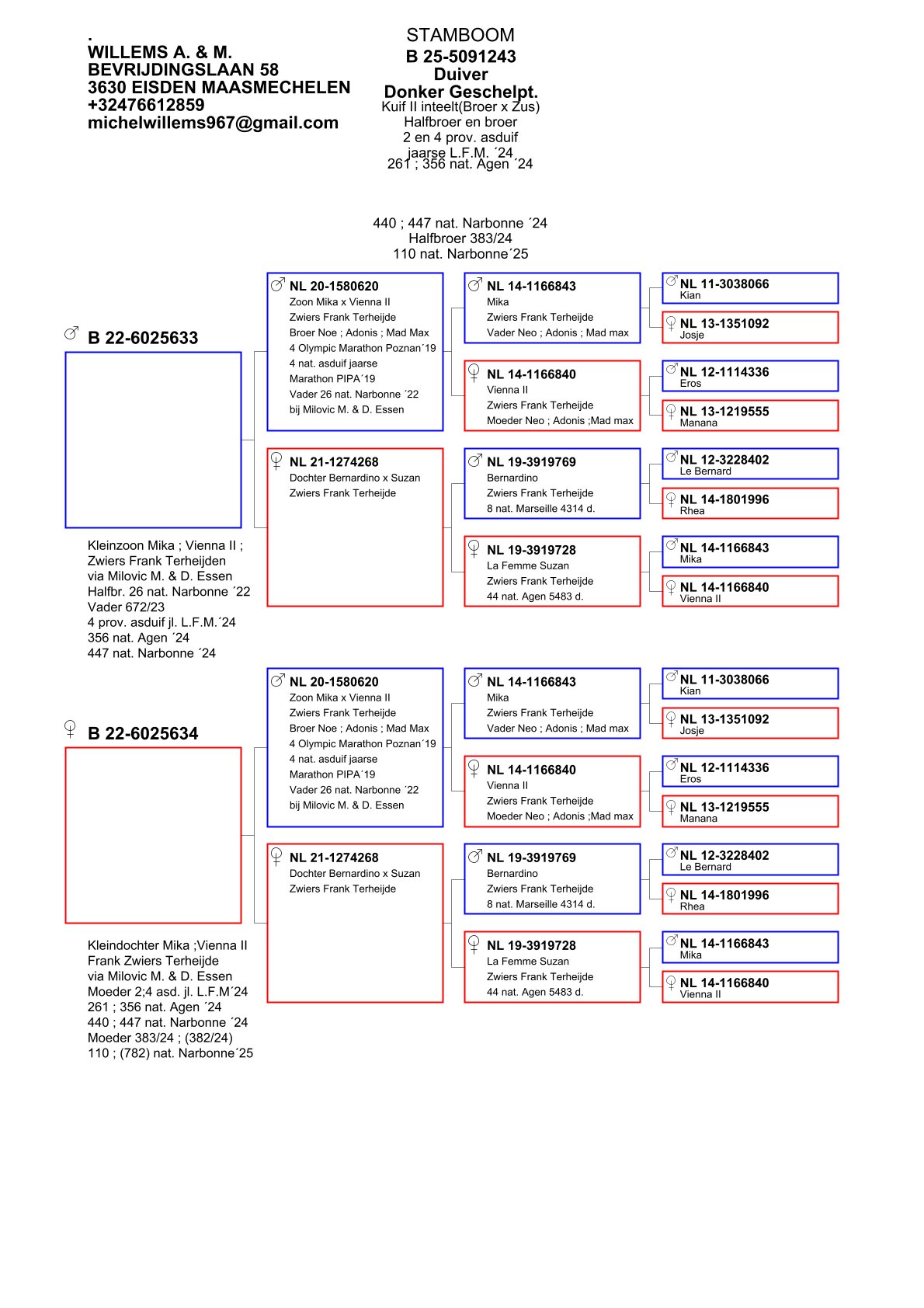 .
WILLEMS A. & M.
BEVRIJDINGSLAAN 58
3630 EISDEN MAASMECHELEN
+32476612859
michelwillems967@gmail.com

STAMBOOM
B 25-5091243
Duiver
Donker Geschelpt.
Kuif II inteelt(Broer x Zus)
Halfbroer en broer
2 en 4 prov. asduif
jaarse L.F.M. ´24
261 ; 356 nat. Agen ´24

440 ; 447 nat. Narbonne ´24
Halfbroer 383/24
110 nat. Narbonne´25

♂ B 22-6025633

Kleinzoon Mika ; Vienna II ;
Zwiers Frank Terheijden
via Milovic M. & D. Essen
Halfbr. 26 nat. Narbonne ´22
Vader 672/23
4 prov. asduif jl. L.F.M.´24
356 nat. Agen ´24
447 nat. Narbonne ´24

♂ NL 20-1580620
Zoon Mika x Vienna II
Zwiers Frank Terheijde
Broer Noe ; Adonis ; Mad Max
4 Olympic Marathon Poznan´19
4 nat. asduif jaarse
Marathon PIPA´19
Vader 26 nat. Narbonne ´22
bij Milovic M. & D. Essen

♀ NL 21-1274268
Dochter Bernardino x Suzan
Zwiers Frank Terheijde

♂ NL 14-1166843
Mika
Zwiers Frank Terheijde
Vader Neo ; Adonis ; Mad max

♀ NL 14-1166840
Vienna II
Zwiers Frank Terheijde
Moeder Neo ; Adonis ;Mad max

♂ NL 19-3919769
Bernardino
Zwiers Frank Terheijde
8 nat. Marseille 4314 d.

♀ NL 19-3919728
La Femme Suzan
Zwiers Frank Terheijde
44 nat. Agen 5483 d.

♂ NL 11-3038066
Kian

♀ NL 13-1351092
Josje

♂ NL 12-1114336
Eros

♀ NL 13-1219555
Manana

♂ NL 12-3228402
Le Bernard

♀ NL 14-1801996
Rhea

♂ NL 14-1166843
Mika

♀ NL 14-1166840
Vienna II

♀ B 22-6025634

Kleindochter Mika ;Vienna II
Frank Zwiers Terheijde
via Milovic M. & D. Essen
Moeder 2;4 asd. jl. L.F.M´24
261 ; 356 nat. Agen ´24
440 ; 447 nat. Narbonne ´24
Moeder 383/24 ; (382/24)
110 ; (782) nat. Narbonne´25

♂ NL 20-1580620
Zoon Mika x Vienna II
Zwiers Frank Terheijde
Broer Noe ; Adonis ; Mad Max
4 Olympic Marathon Poznan´19
4 nat. asduif jaarse
Marathon PIPA´19
Vader 26 nat. Narbonne ´22
bij Milovic M. & D. Essen

♀ NL 21-1274268
Dochter Bernardino x Suzan
Zwiers Frank Terheijde

♂ NL 14-1166843
Mika
Zwiers Frank Terheijde
Vader Neo ; Adonis ; Mad max

♀ NL 14-1166840
Vienna II
Zwiers Frank Terheijde
Moeder Neo ; Adonis ;Mad max

♂ NL 19-3919769
Bernardino
Zwiers Frank Terheijde
8 nat. Marseille 4314 d.

♀ NL 19-3919728
La Femme Suzan
Zwiers Frank Terheijde
44 nat. Agen 5483 d.

♂ NL 11-3038066
Kian

♀ NL 13-1351092
Josje

♂ NL 12-1114336
Eros

♀ NL 13-1219555
Manana

♂ NL 12-3228402
Le Bernard

♀ NL 14-1801996
Rhea

♂ NL 14-1166843
Mika

♀ NL 14-1166840
Vienna II